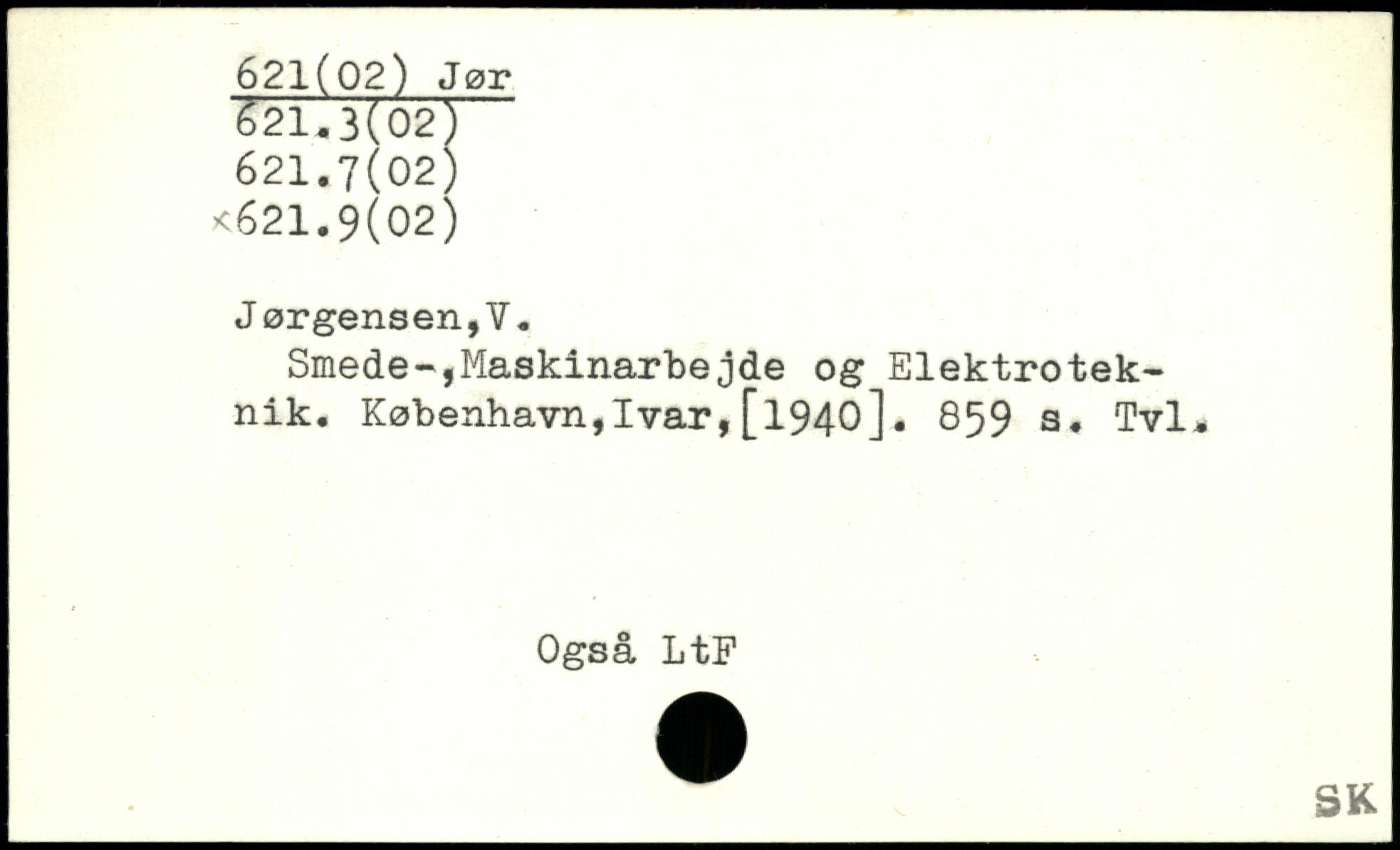 621(02) Jør
621.3(02)
621.7(02)
×621.9(02)

Jørgensen,V.

Smede-,Maskinarbejde og Elektroteknik. København,Ivar,[1940]. 859 s. Tvl.

Også LtF

SK